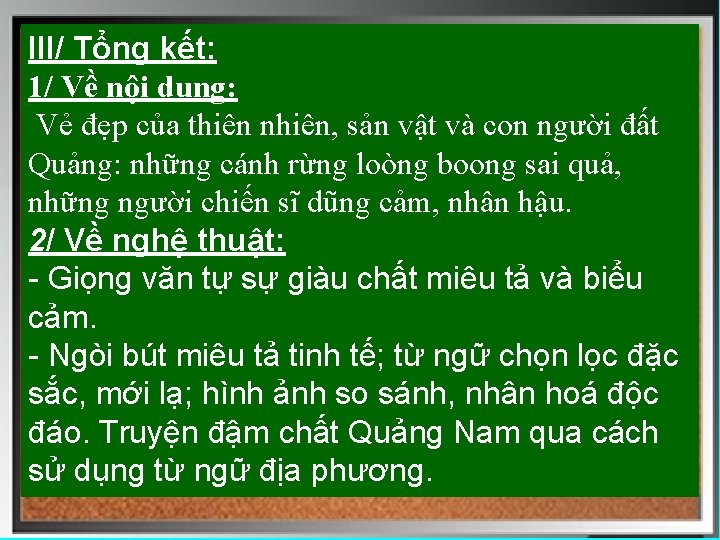 III/ Tổng kết:
1/ Về nội dung:
Vẻ đẹp của thiên nhiên, sản vật và con người đất Quảng: những cánh rừng loòng boong sai quả, những người chiến sĩ dũng cảm, nhân hậu.
2/ Về nghệ thuật:
- Giọng văn tự sự giàu chất miêu tả và biểu cảm.
- Ngòi bút miêu tả tinh tế; từ ngữ chọn lọc đặc sắc, mới lạ; hình ảnh so sánh, nhân hoá độc đáo. Truyện đậm chất Quảng Nam qua cách sử dụng từ ngữ địa phương.